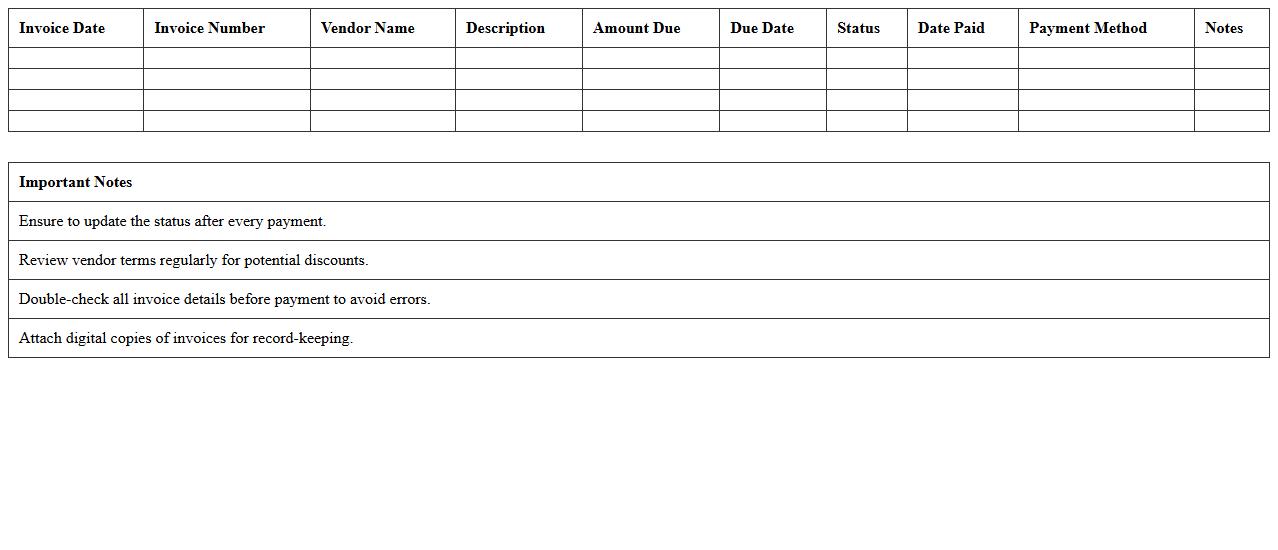 | Invoice Date | Invoice Number | Vendor Name | Description | Amount Due | Due Date | Status | Date Paid | Payment Method | Notes |
|---|---|---|---|---|---|---|---|---|---|
| | | | | | | | | | |
| | | | | | | | | | |
| | | | | | | | | | |
| | | | | | | | | | |

| Important Notes |
|---|
| Ensure to update the status after every payment. |
| Review vendor terms regularly for potential discounts. |
| Double-check all invoice details before payment to avoid errors. |
| Attach digital copies of invoices for record-keeping. |